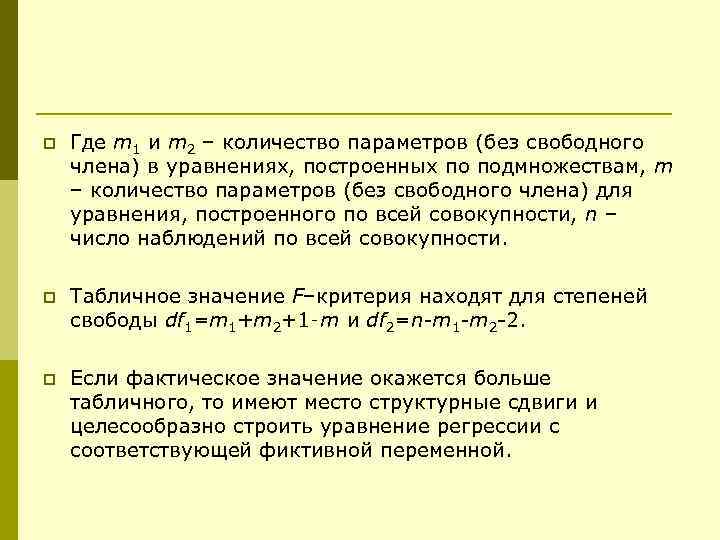 Где $m_1$ и $m_2$ – количество параметров (без свободного члена) в уравнениях, построенных по подмножествам, $m$ – количество параметров (без свободного члена) для уравнения, построенного по всей совокупности, $n$ – число наблюдений по всей совокупности.

Табличное значение $F$–критерия находят для степеней свободы $df_1=m_1+m_2+1-m$ и $df_2=n-m_1-m_2-2$.

Если фактическое значение окажется больше табличного, то имеют место структурные сдвиги и целесообразно строить уравнение регрессии с соответствующей фиктивной переменной.